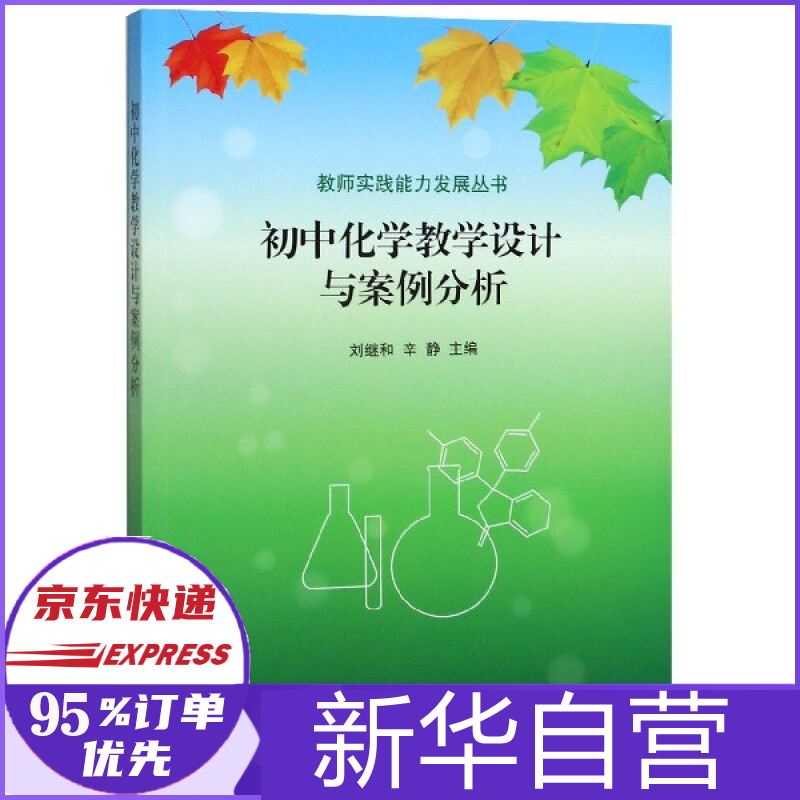 初中化学教学设计与案例分析

教师实践能力发展丛书

初中化学教学设计
与案例分析

刘继和 辛 静 主编

京东快递
EXPRESS
95%订单
优先

新华自营